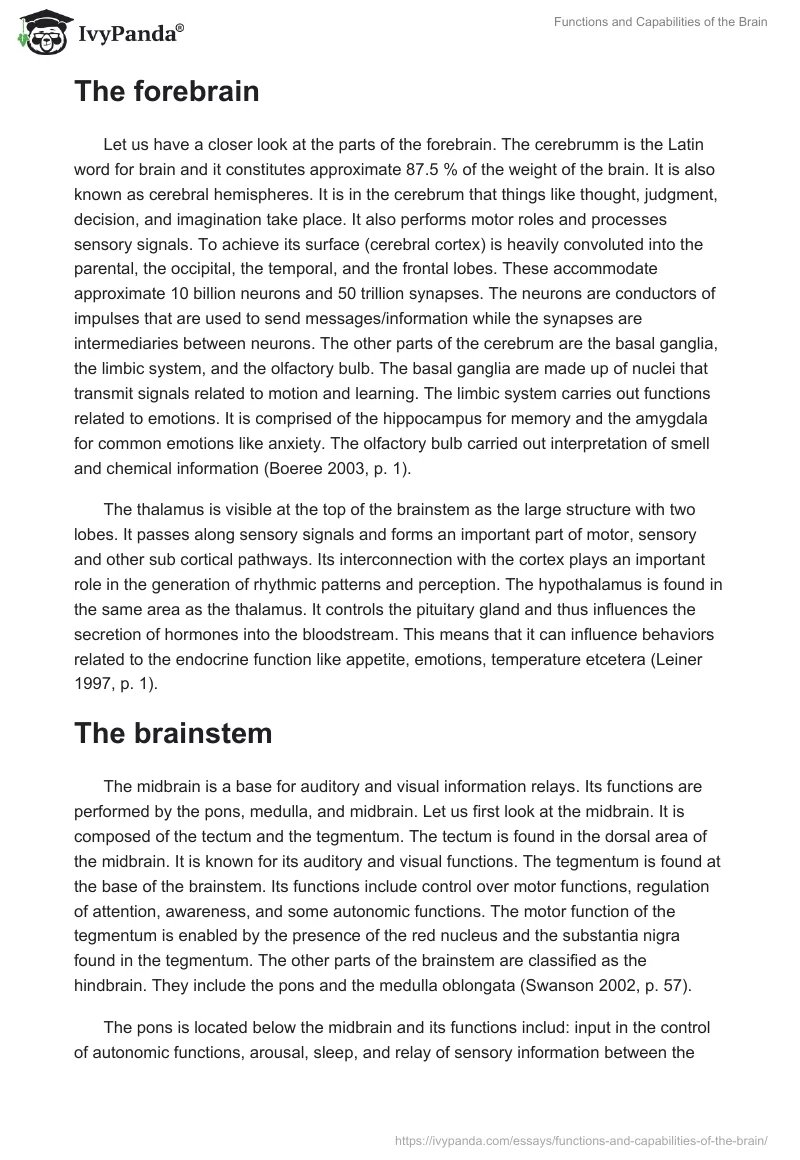 IvyPanda®

Functions and Capabilities of the Brain

The forebrain

Let us have a closer look at the parts of the forebrain. The cerebrumm is the Latin word for brain and it constitutes approximate 87.5 % of the weight of the brain. It is also known as cerebral hemispheres. It is in the cerebrum that things like thought, judgment, decision, and imagination take place. It also performs motor roles and processes sensory signals. To achieve its surface (cerebral cortex) is heavily convoluted into the parental, the occipital, the temporal, and the frontal lobes. These accommodate approximate 10 billion neurons and 50 trillion synapses. The neurons are conductors of impulses that are used to send messages/information while the synapses are intermediaries between neurons. The other parts of the cerebrum are the basal ganglia, the limbic system, and the olfactory bulb. The basal ganglia are made up of nuclei that transmit signals related to motion and learning. The limbic system carries out functions related to emotions. It is comprised of the hippocampus for memory and the amygdala for common emotions like anxiety. The olfactory bulb carried out interpretation of smell and chemical information (Boeree 2003, p. 1).

The thalamus is visible at the top of the brainstem as the large structure with two lobes. It passes along sensory signals and forms an important part of motor, sensory and other sub cortical pathways. Its interconnection with the cortex plays an important role in the generation of rhythmic patterns and perception. The hypothalamus is found in the same area as the thalamus. It controls the pituitary gland and thus influences the secretion of hormones into the bloodstream. This means that it can influence behaviors related to the endocrine function like appetite, emotions, temperature etcetera (Leiner 1997, p. 1).

The brainstem

The midbrain is a base for auditory and visual information relays. Its functions are performed by the pons, medulla, and midbrain. Let us first look at the midbrain. It is composed of the tectum and the tegmentum. The tectum is found in the dorsal area of the midbrain. It is known for its auditory and visual functions. The tegmentum is found at the base of the brainstem. Its functions include control over motor functions, regulation of attention, awareness, and some autonomic functions. The motor function of the tegmentum is enabled by the presence of the red nucleus and the substantia nigra found in the tegmentum. The other parts of the brainstem are classified as the hindbrain. They include the pons and the medulla oblongata (Swanson 2002, p. 57).

The pons is located below the midbrain and its functions includ: input in the control of autonomic functions, arousal, sleep, and relay of sensory information between the

https://ivypanda.com/essays/functions-and-capabilities-of-the-brain/